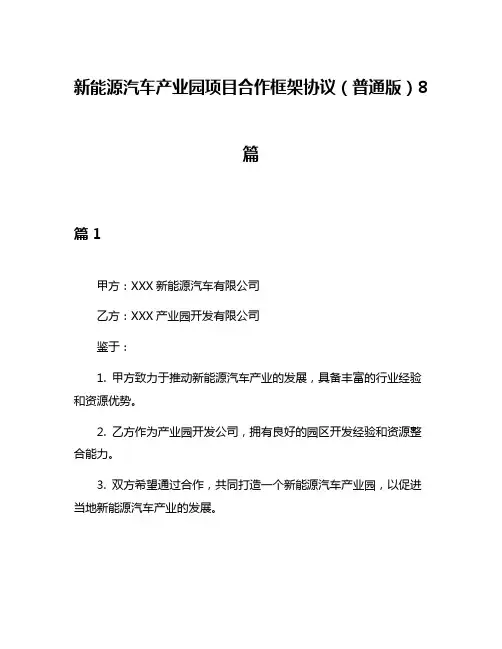 新能源汽车产业园项目合作框架协议（普通版）8篇

篇 1

甲方：XXX 新能源汽车有限公司

乙方：XXX 产业园开发有限公司

鉴于：

1. 甲方致力于推动新能源汽车产业的发展，具备丰富的行业经验和资源优势。

2. 乙方作为产业园开发公司，拥有良好的园区开发经验和资源整合能力。

3. 双方希望通过合作，共同打造一个新能源汽车产业园，以促进当地新能源汽车产业的发展。